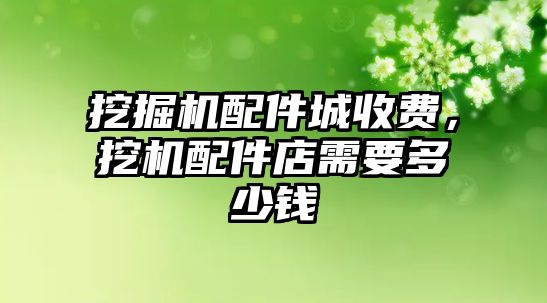 挖掘机配件城收费，挖机配件店需要多少钱